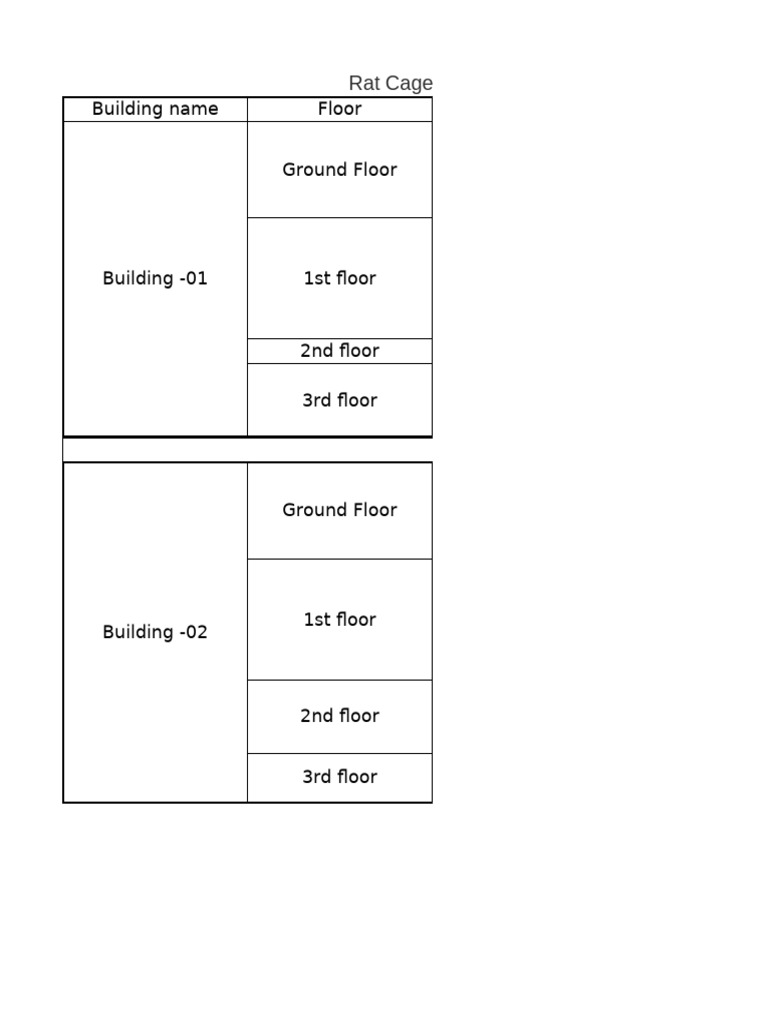 Rat Cage

| Building name | Floor |
|---|---|
| Building -01 | Ground Floor |
| | 1st floor |
| | 2nd floor |
| | 3rd floor |
| | |
| Building -02 | Ground Floor |
| | 1st floor |
| | 2nd floor |
| | 3rd floor |